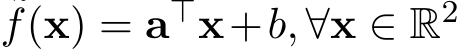 $f(\mathbf{x}) = \mathbf{a}^\top \mathbf{x} + b, \forall \mathbf{x} \in \mathbb{R}^2$